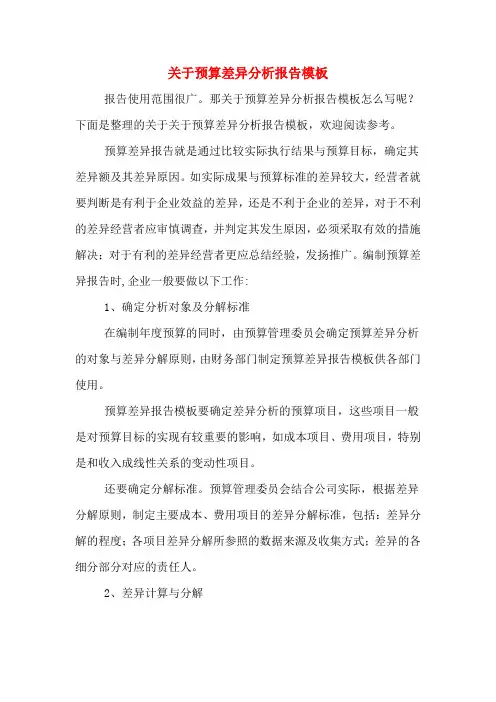 关于预算差异分析报告模板

报告使用范围很广。那关于预算差异分析报告模板怎么写呢？下面是整理的关于关于预算差异分析报告模板，欢迎阅读参考。

预算差异报告就是通过比较实际执行结果与预算目标，确定其差异额及其差异原因。如实际成果与预算标准的差异较大，经营者就要判断是有利于企业效益的差异，还是不利于企业的差异，对于不利的差异经营者应审慎调查，并判定其发生原因，必须采取有效的措施解决；对于有利的差异经营者更应总结经验，发扬推广。编制预算差异报告时,企业一般要做以下工作:

1、确定分析对象及分解标准

在编制年度预算的同时，由预算管理委员会确定预算差异分析的对象与差异分解原则，由财务部门制定预算差异报告模板供各部门使用。

预算差异报告模板要确定差异分析的预算项目，这些项目一般是对预算目标的实现有较重要的影响，如成本项目、费用项目，特别是和收入成线性关系的变动性项目。

还要确定分解标准。预算管理委员会结合公司实际，根据差异分解原则，制定主要成本、费用项目的差异分解标准，包括：差异分解的程度；各项目差异分解所参照的数据来源及收集方式；差异的各细分部分对应的责任人。

2、差异计算与分解